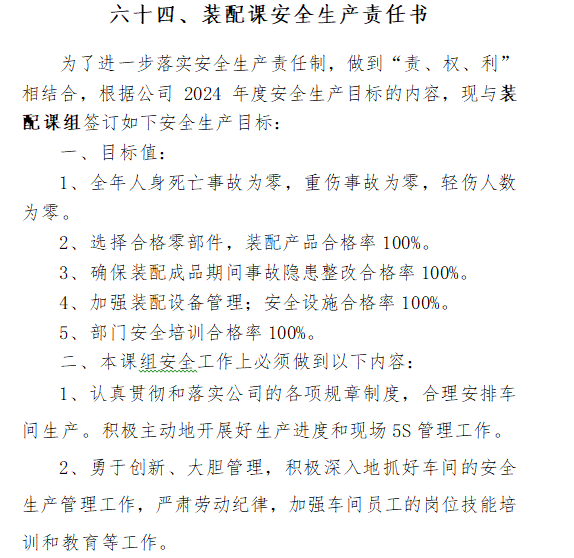 六十四、装配课安全生产责任书

为了进一步落实安全生产责任制，做到“责、权、利”相结合，根据公司 2024 年度安全生产目标的内容，现与装配课组签订如下安全生产目标：

一、目标值：

1、全年人身死亡事故为零，重伤事故为零，轻伤人数为零。

2、选择合格零部件，装配产品合格率 100%。

3、确保装配成品期间事故隐患整改合格率 100%。

4、加强装配设备管理；安全设施合格率 100%。

5、部门安全培训合格率 100%。

二、本课组安全工作上必须做到以下内容：

1、认真贯彻和落实公司的各项规章制度，合理安排车间生产。积极主动地开展好生产进度和现场 5S 管理工作。

2、勇于创新、大胆管理，积极深入地抓好车间的安全生产管理工作，严肃劳动纪律，加强车间员工的岗位技能培训和教育等工作。